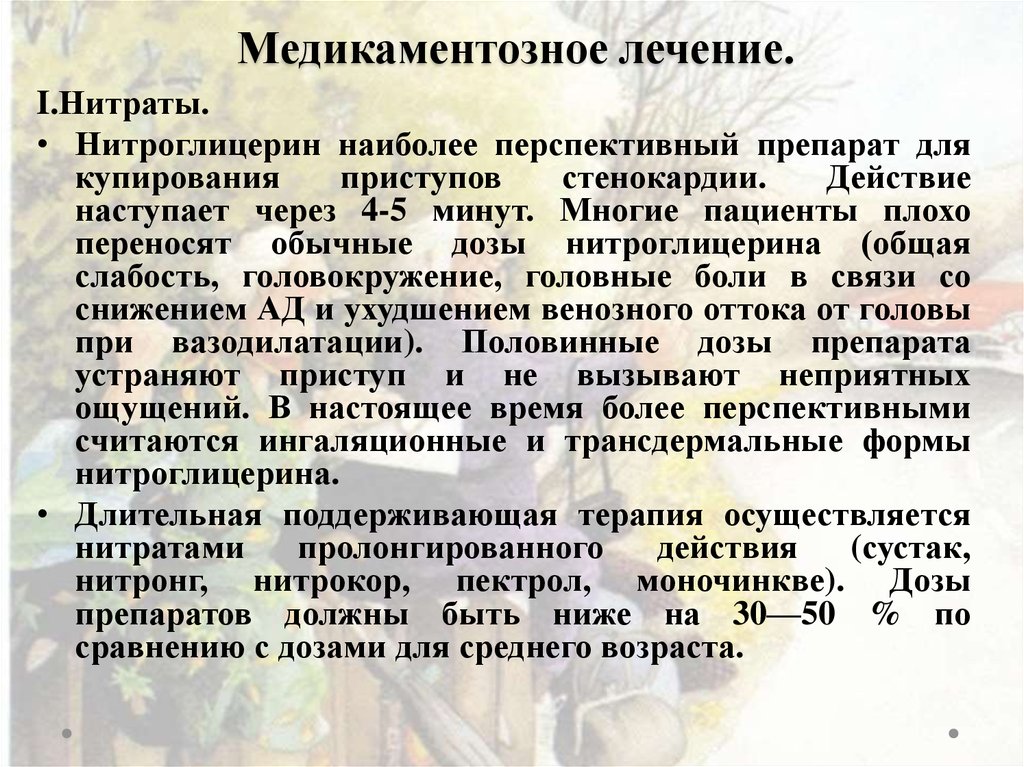 Медикаментозное лечение.

I.Нитраты.

• Нитроглицерин наиболее перспективный препарат для купирования приступов стенокардии. Действие наступает через 4-5 минут. Многие пациенты плохо переносят обычные дозы нитроглицерина (общая слабость, головокружение, головные боли в связи со снижением АД и ухудшением венозного оттока от головы при вазодилатации). Половинные дозы препарата устраняют приступ и не вызывают неприятных ощущений. В настоящее время более перспективными считаются ингаляционные и трансдермальные формы нитроглицерина.

• Длительная поддерживающая терапия осуществляется нитратами пролонгированного действия (сустак, нитронг, нитрокор, пектрол, моночинкве). Дозы препаратов должны быть ниже на 30—50 % по сравнению с дозами для среднего возраста.